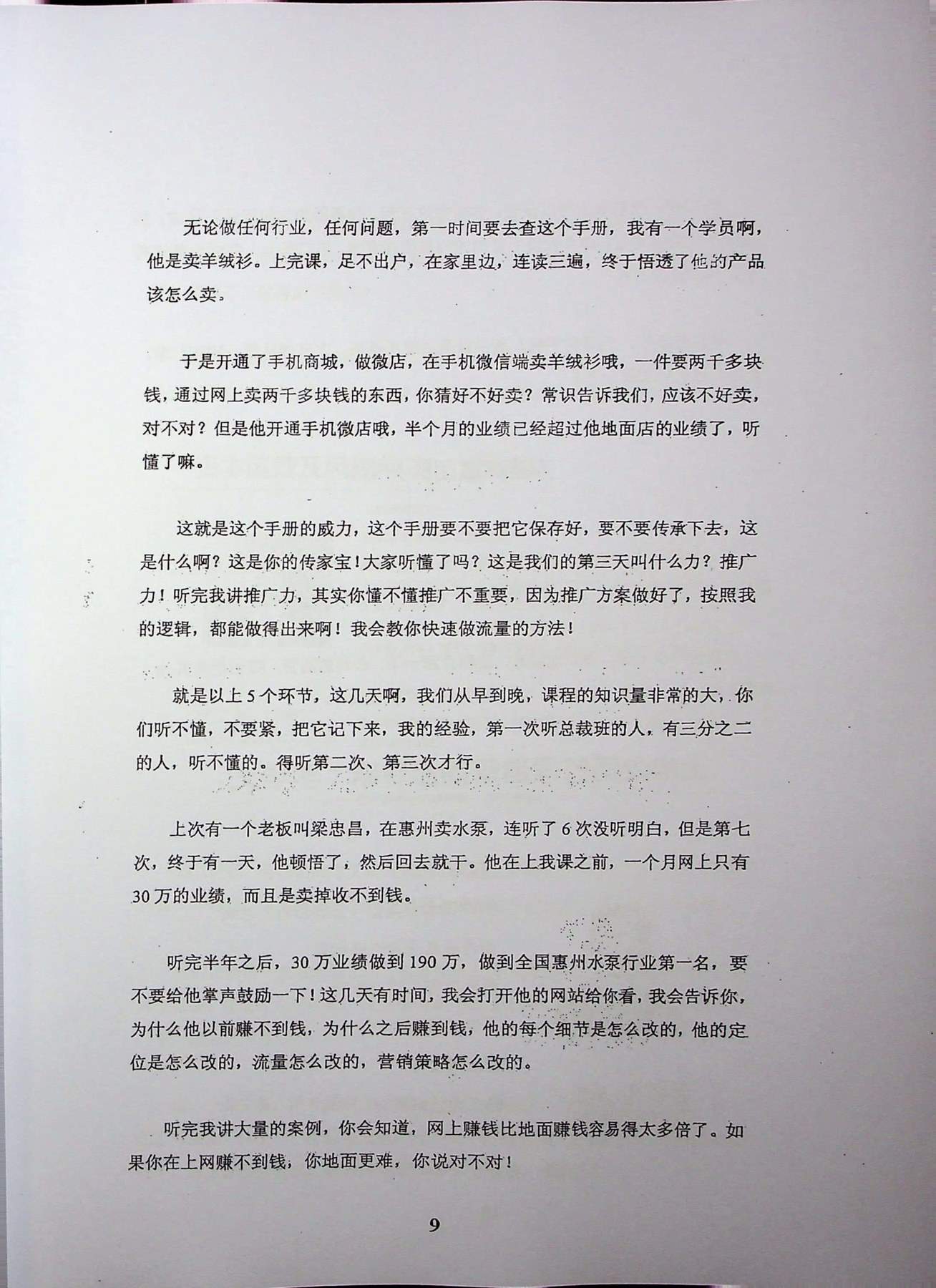 无论做任何行业，任何问题，第一时间要去查这个手册，我有一个学员啊，他是卖羊绒衫。上完课，足不出户，在家里边，连读三遍，终于悟透了他的产品该怎么卖。

于是开通了手机商城，做微店，在手机微信端卖羊绒衫哦，一件要两千多块钱，通过网上卖两千多块钱的东西，你猜好不好卖？常识告诉我们，应该不好卖，对不对？但是他开通手机微店哦，半个月的业绩已经超过他地面店的业绩了，听懂了嘛。

这就是这个手册的威力，这个手册要不要把它保存好，要不要传承下去，这是什么啊？这是你的传家宝！大家听懂了吗？这是我们的第三天叫什么力？推广力！听完我讲推广力，其实你懂不懂推广不重要，因为推广方案做好了，按照我的逻辑，都能做得出来啊！我会教你快速做流量的方法！

就是以上5个环节，这几天啊，我们从早到晚，课程的知识量非常的大，你们听不懂，不要紧，把它记下来，我的经验，第一次听总裁班的人，有三分之二的人，听不懂的。得听第二次、第三次才行。

上次有一个老板叫梁忠昌，在惠州卖水泵，连听了6次没听明白，但是第七次，终于有一天，他顿悟了，然后回去就干。他在上我课之前，一个月网上只有30万的业绩，而且是卖掉收不到钱。

听完半年之后，30万业绩做到190万，做到全国惠州水泵行业第一名，要不要给他掌声鼓励一下！这几天有时间，我会打开他的网站给你看，我会告诉你，为什么他以前赚不到钱，为什么之后赚到钱，他的每个细节是怎么改的，他的定位是怎么改的，流量怎么改的，营销策略怎么改的。

听完我讲大量的案例，你会知道，网上赚钱比地面赚钱容易得太多倍了。如果你在上网赚不到钱，你地面更难，你说对不对！

9